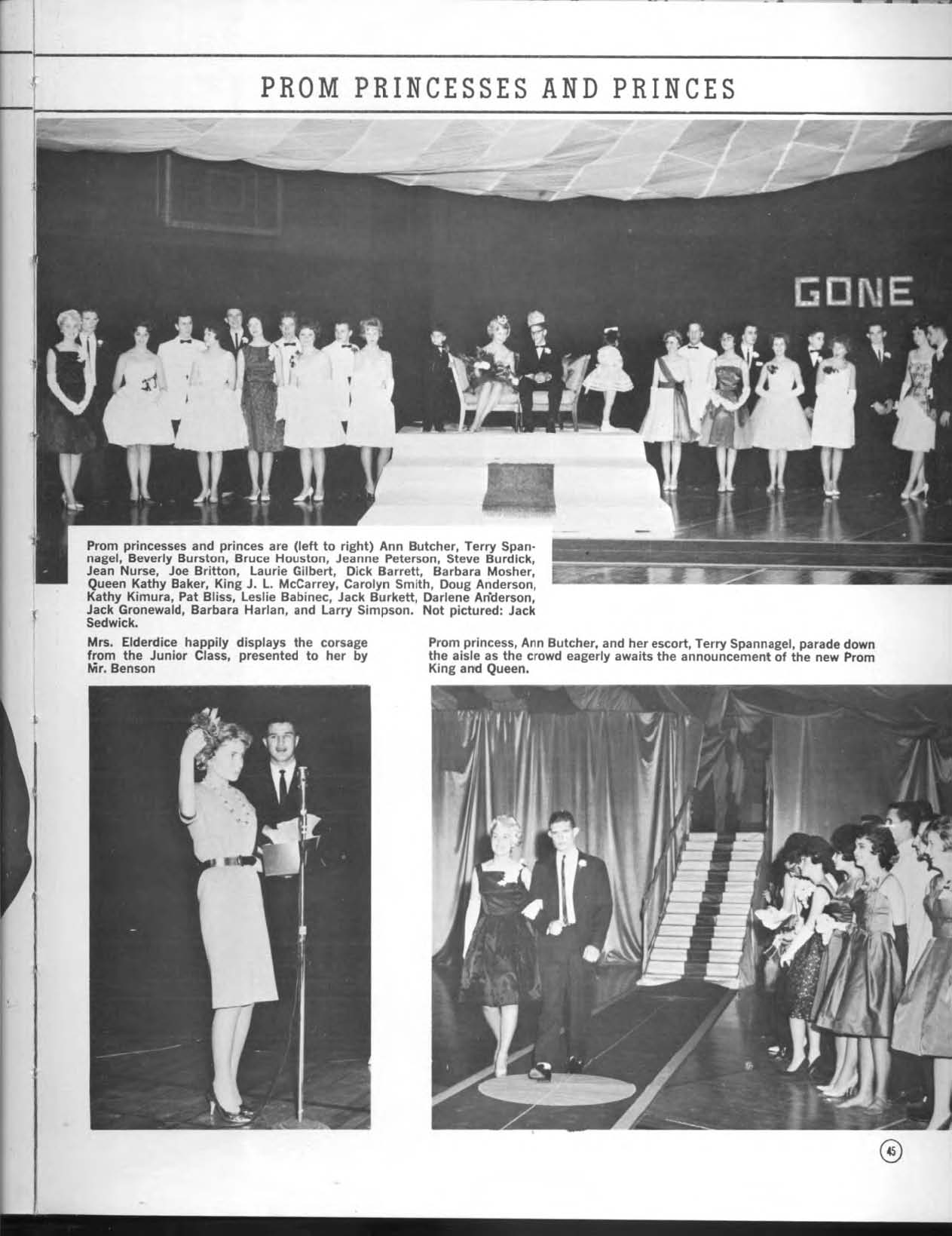 PROM PRINCESSES AND PRINCES

GONE

Prom princesses and princes are (left to right) Ann Butcher, Terry Spannagel, Beverly Burston, Bruce Houston, Jeanne Peterson, Steve Burdick, Jean Nurse, Joe Britton, Laurie Gilbert, Dick Barrett, Barbara Mosher, Queen Kathy Baker, King J. L. McCarrey, Carolyn Smith, Doug Anderson, Kathy Kimura, Pat Bliss, Leslie Babinec, Jack Burkett, Darlene Anderson, Jack Gronewald, Barbara Harlan, and Larry Simpson. Not pictured: Jack Sedwick.

Mrs. Elderdice happily displays the corsage from the Junior Class, presented to her by Mr. Benson

Prom princess, Ann Butcher, and her escort, Terry Spannagel, parade down the aisle as the crowd eagerly awaits the announcement of the new Prom King and Queen.

45